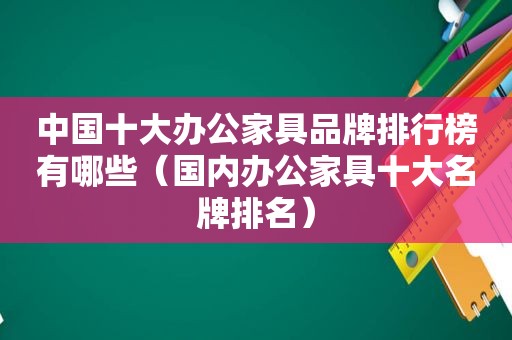 中国十大办公家具品牌排行榜有哪些（国内办公家具十大名牌排名）